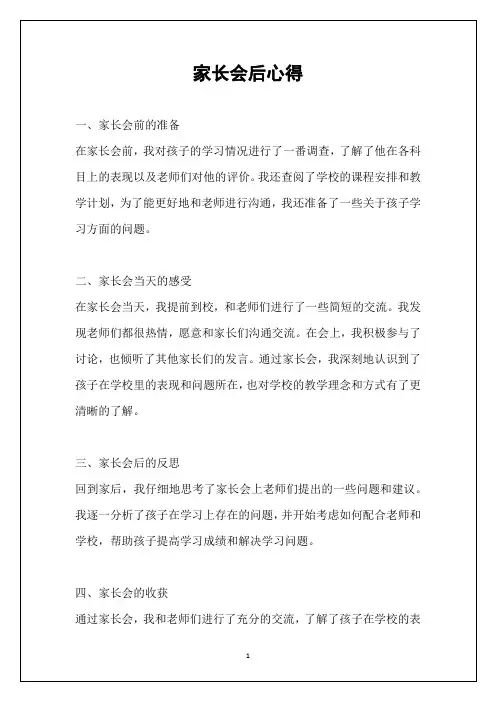 家长会后心得

一、家长会前的准备

在家长会前，我对孩子的学习情况进行了一番调查，了解了他在各科目上的表现以及老师们对他的评价。我还查阅了学校的课程安排和教学计划，为了能更好地和老师进行沟通，我还准备了一些关于孩子学习方面的问题。

二、家长会当天的感受

在家长会当天，我提前到校，和老师们进行了一些简短的交流。我发现老师们都很热情，愿意和家长们沟通交流。在会上，我积极参与了讨论，也倾听了其他家长们的发言。通过家长会，我深刻地认识到了孩子在学校里的表现和问题所在，也对学校的教学理念和方式有了更清晰的了解。

三、家长会后的反思

回到家后，我仔细地思考了家长会上老师们提出的一些问题和建议。我逐一分析了孩子在学习上存在的问题，并开始考虑如何配合老师和学校，帮助孩子提高学习成绩和解决学习问题。

四、家长会的收获

通过家长会，我和老师们进行了充分的交流，了解了孩子在学校的表

1